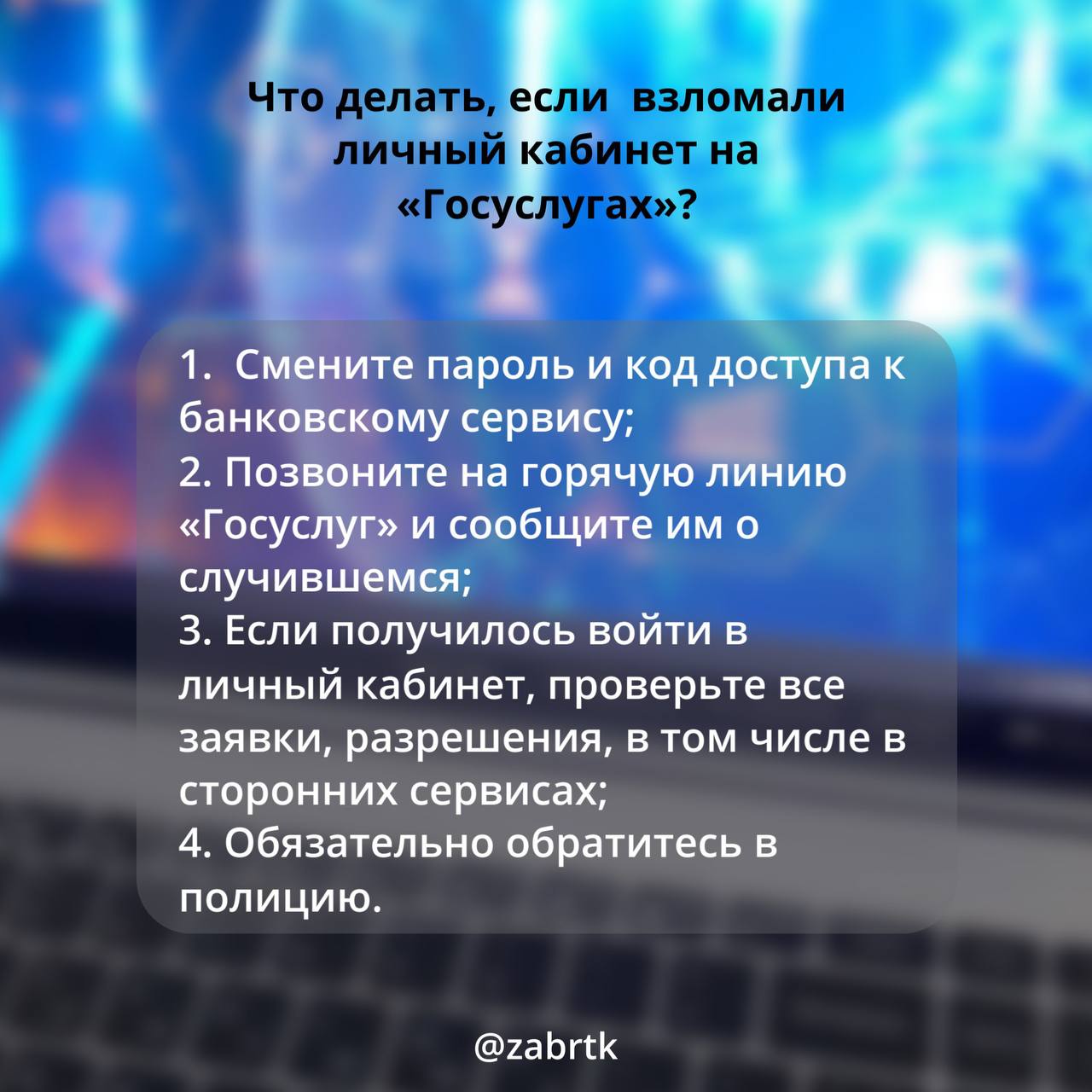 Что делать, если  взломали личный кабинет на «Госуслугах»?

1.  Смените пароль и код доступа к банковскому сервису;
2. Позвоните на горячую линию «Госуслуг» и сообщите им о случившемся;
3. Если получилось войти в личный кабинет, проверьте все заявки, разрешения, в том числе в сторонних сервисах;
4. Обязательно обратитесь в полицию.

@zabrtk